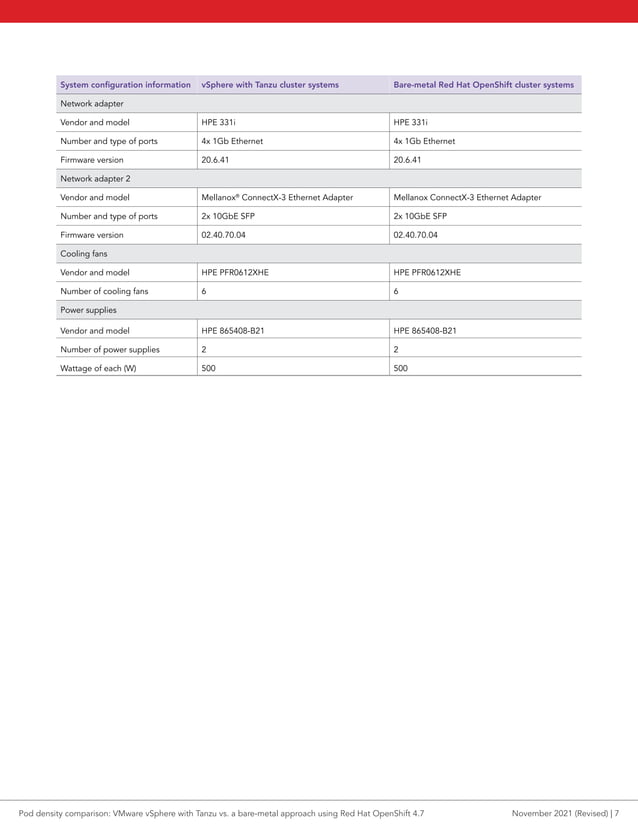 | System configuration information | vSphere with Tanzu cluster systems | Bare-metal Red Hat OpenShift cluster systems |
|---|---|---|
| Network adapter | | |
| Vendor and model | HPE 331i | HPE 331i |
| Number and type of ports | 4x 1Gb Ethernet | 4x 1Gb Ethernet |
| Firmware version | 20.6.41 | 20.6.41 |
| Network adapter 2 | | |
| Vendor and model | Mellanox® ConnectX-3 Ethernet Adapter | Mellanox ConnectX-3 Ethernet Adapter |
| Number and type of ports | 2x 10GbE SFP | 2x 10GbE SFP |
| Firmware version | 02.40.70.04 | 02.40.70.04 |
| Cooling fans | | |
| Vendor and model | HPE PFR0612XHE | HPE PFR0612XHE |
| Number of cooling fans | 6 | 6 |
| Power supplies | | |
| Vendor and model | HPE 865408-B21 | HPE 865408-B21 |
| Number of power supplies | 2 | 2 |
| Wattage of each (W) | 500 | 500 |

Pod density comparison: VMware vSphere with Tanzu vs. a bare-metal approach using Red Hat OpenShift 4.7 November 2021 (Revised) | 7